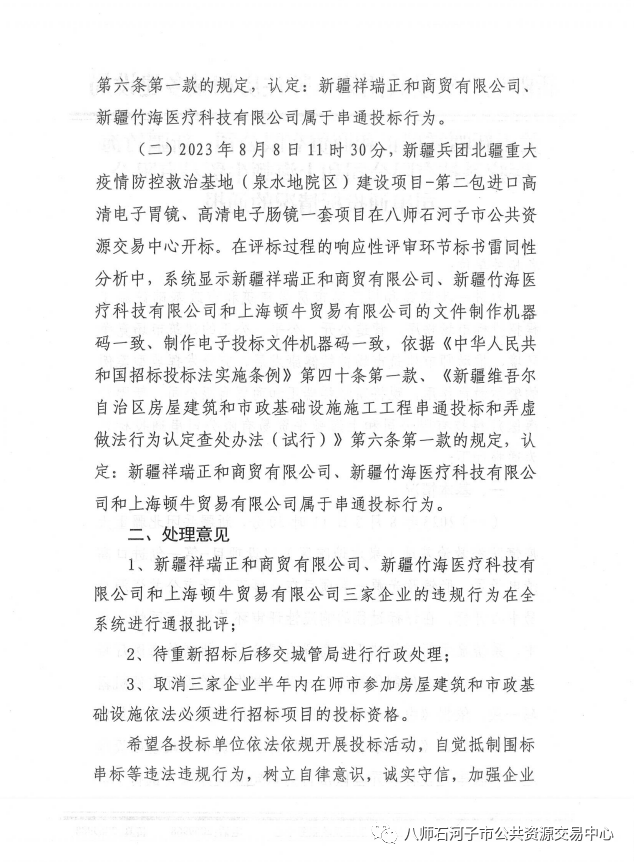 第六条第一款的规定，认定：新疆祥瑞正和商贸有限公司、新疆竹海医疗科技有限公司属于串通投标行为。

（二）2023年8月8日11时30分，新疆兵团北疆重大疫情防控救治基地（泉水地院区）建设项目-第二包进口高清电子胃镜、高清电子肠镜一套项目在八师石河子市公共资源交易中心开标。在评标过程的响应性评审环节标书雷同性分析中，系统显示新疆祥瑞正和商贸有限公司、新疆竹海医疗科技有限公司和上海顿牛贸易有限公司的文件制作机器码一致、制作电子投标文件机器码一致，依据《中华人民共和国招标投标法实施条例》第四十条第一款、《新疆维吾尔自治区房屋建筑和市政基础设施施工工程串通投标和弄虚做法行为认定查处办法（试行）》第六条第一款的规定，认定：新疆祥瑞正和商贸有限公司、新疆竹海医疗科技有限公司和上海顿牛贸易有限公司属于串通投标行为。

二、处理意见

1、新疆祥瑞正和商贸有限公司、新疆竹海医疗科技有限公司和上海顿牛贸易有限公司三家企业的违规行为在全系统进行通报批评；

2、待重新招标后移交城管局进行行政处理；

3、取消三家企业半年内在师市参加房屋建筑和市政基础设施依法必须进行招标项目的投标资格。

希望各投标单位依法依规开展投标活动，自觉抵制围标串标等违法违规行为，树立自律意识，诚实守信，加强企业

八师石河子市公共资源交易中心